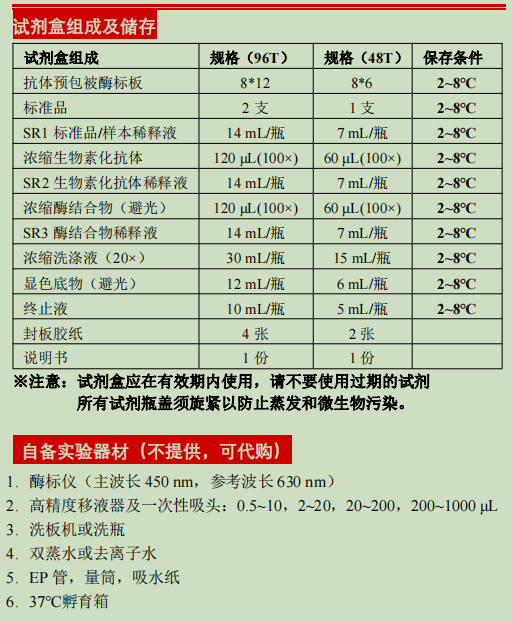 试剂盒组成及储存

| 试剂盒组成 | 规格（96T） | 规格（48T） | 保存条件 |
|---|---|---|---|
| 抗体预包被酶标板 | 8*12 | 8*6 | 2~8℃ |
| 标准品 | 2 支 | 1 支 | 2~8℃ |
| SR1 标准品/样本稀释液 | 14 mL/瓶 | 7 mL/瓶 | 2~8℃ |
| 浓缩生物素化抗体 | 120 μL(100×) | 60 μL(100×) | 2~8℃ |
| SR2 生物素化抗体稀释液 | 14 mL/瓶 | 7 mL/瓶 | 2~8℃ |
| 浓缩酶结合物（避光） | 120 μL(100×) | 60 μL(100×) | 2~8℃ |
| SR3 酶结合物稀释液 | 14 mL/瓶 | 7 mL/瓶 | 2~8℃ |
| 浓缩洗涤液（20×） | 30 mL/瓶 | 15 mL/瓶 | 2~8℃ |
| 显色底物（避光） | 12 mL/瓶 | 6 mL/瓶 | 2~8℃ |
| 终止液 | 10 mL/瓶 | 5 mL/瓶 | 2~8℃ |
| 封板胶纸 | 4 张 | 2 张 | |
| 说明书 | 1 份 | 1 份 | |

※注意：试剂盒应在有效期内使用，请不要使用过期的试剂
所有试剂瓶盖须旋紧以防止蒸发和微生物污染。

自备实验器材（不提供，可代购）

1. 酶标仪（主波长 450 nm，参考波长 630 nm）
2. 高精度移液器及一次性吸头：0.5~10，2~20，20~200，200~1000 μL
3. 洗板机或洗瓶
4. 双蒸水或去离子水
5. EP 管，量筒，吸水纸
6. 37℃孵育箱